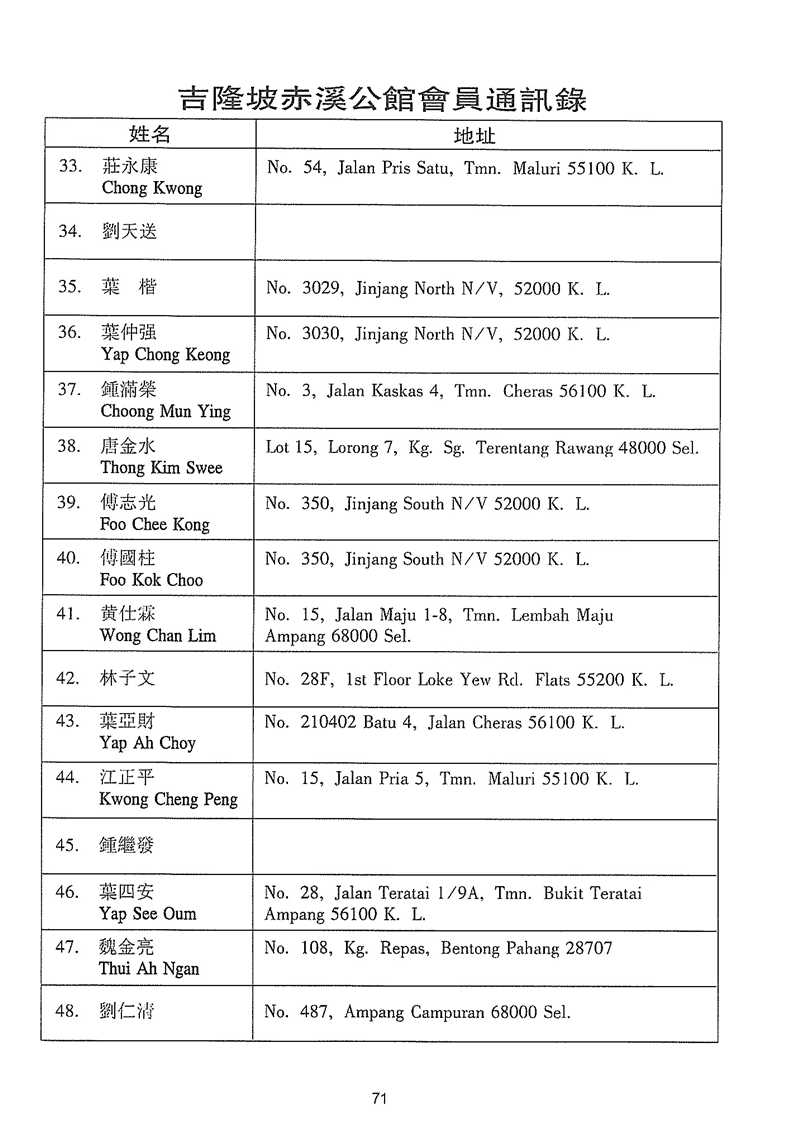 吉隆坡赤溪公館會員通訊錄

| 姓名 | 地址 |
|---|---|
| 33. 莊永康 Chong Kwong | No. 54, Jalan Pris Satu, Tmn. Maluri 55100 K. L. |
| 34. 劉天送 | |
| 35. 葉 楷 | No. 3029, Jinjang North N/V, 52000 K. L. |
| 36. 葉仲强 Yap Chong Keong | No. 3030, Jinjang North N/V, 52000 K. L. |
| 37. 鍾滿榮 Choong Mun Ying | No. 3, Jalan Kaskas 4, Tmn. Cheras 56100 K. L. |
| 38. 唐金水 Thong Kim Swee | Lot 15, Lorong 7, Kg. Sg. Terentang Rawang 48000 Sel. |
| 39. 傅志光 Foo Chee Kong | No. 350, Jinjang South N/V 52000 K. L. |
| 40. 傅國柱 Foo Kok Choo | No. 350, Jinjang South N/V 52000 K. L. |
| 41. 黄仕霖 Wong Chan Lim | No. 15, Jalan Maju 1-8, Tmn. Lembah Maju Ampang 68000 Sel. |
| 42. 林子文 | No. 28F, 1st Floor Loke Yew Rd. Flats 55200 K. L. |
| 43. 葉亞財 Yap Ah Choy | No. 210402 Batu 4, Jalan Cheras 56100 K. L. |
| 44. 江正平 Kwong Cheng Peng | No. 15, Jalan Pria 5, Tmn. Maluri 55100 K. L. |
| 45. 鍾繼發 | |
| 46. 葉四安 Yap See Oum | No. 28, Jalan Teratai 1/9A, Tmn. Bukit Teratai Ampang 56100 K. L. |
| 47. 魏金亮 Thui Ah Ngan | No. 108, Kg. Repas, Bentong Pahang 28707 |
| 48. 劉仁清 | No. 487, Ampang Campuran 68000 Sel. |

71